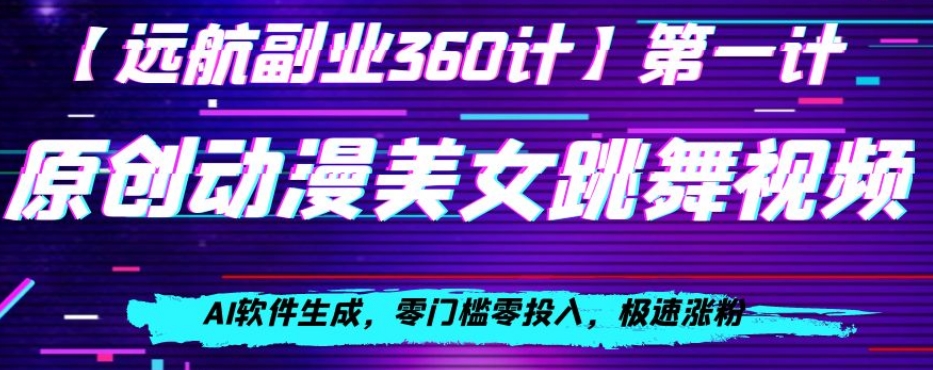 【远航副业360计】第一计

原创动漫美女跳舞视频

AI软件生成，零门槛零投入，极速涨粉